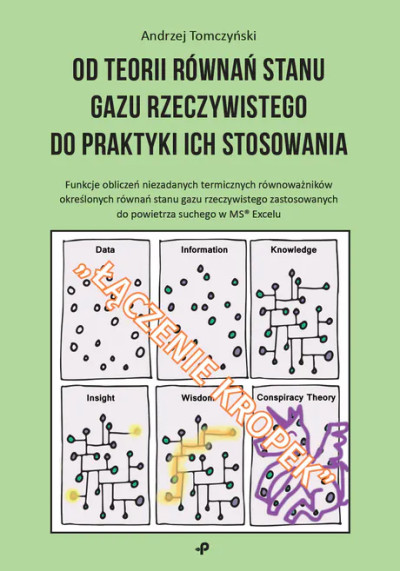 Andrzej Tomczyński

OD TEORII RÓWNAŃ STANU GAZU RZECZYWISTEGO DO PRAKTYKI ICH STOSOWANIA

Funkcje obliczeń niezadanych termicznych równoważników określonych równań stanu gazu rzeczywistego zastosowanych do powietrza suchego w MS® Excelu

Data

Information

Knowledge

Insight

Wisdom

Conspiracy Theory

„ŁĄCZENIE KROPEK"

P